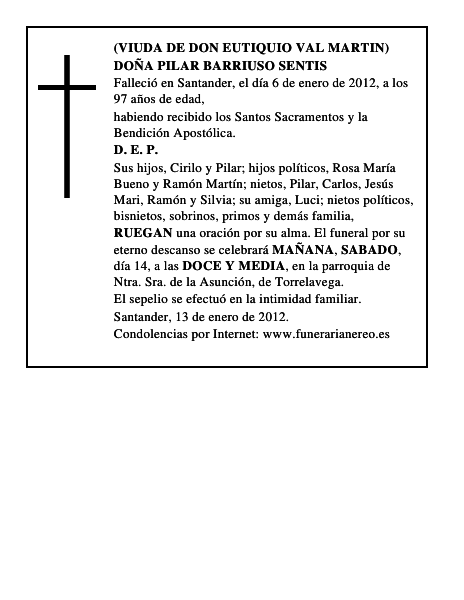 (VIUDA DE DON EUTIQUIO VAL MARTIN)
DOÑA PILAR BARRIUSO SENTIS

Falleció en Santander, el día 6 de enero de 2012, a los 97 años de edad,

habiendo recibido los Santos Sacramentos y la Bendición Apostólica.

D. E. P.

Sus hijos, Cirilo y Pilar; hijos políticos, Rosa María Bueno y Ramón Martín; nietos, Pilar, Carlos, Jesús Mari, Ramón y Silvia; su amiga, Luci; nietos políticos, bisnietos, sobrinos, primos y demás familia,

RUEGAN una oración por su alma. El funeral por su eterno descanso se celebrará MAÑANA, SABADO, día 14, a las DOCE Y MEDIA, en la parroquia de Ntra. Sra. de la Asunción, de Torrelavega.

El sepelio se efectuó en la intimidad familiar.

Santander, 13 de enero de 2012.

Condolencias por Internet: www.funerarianereo.es